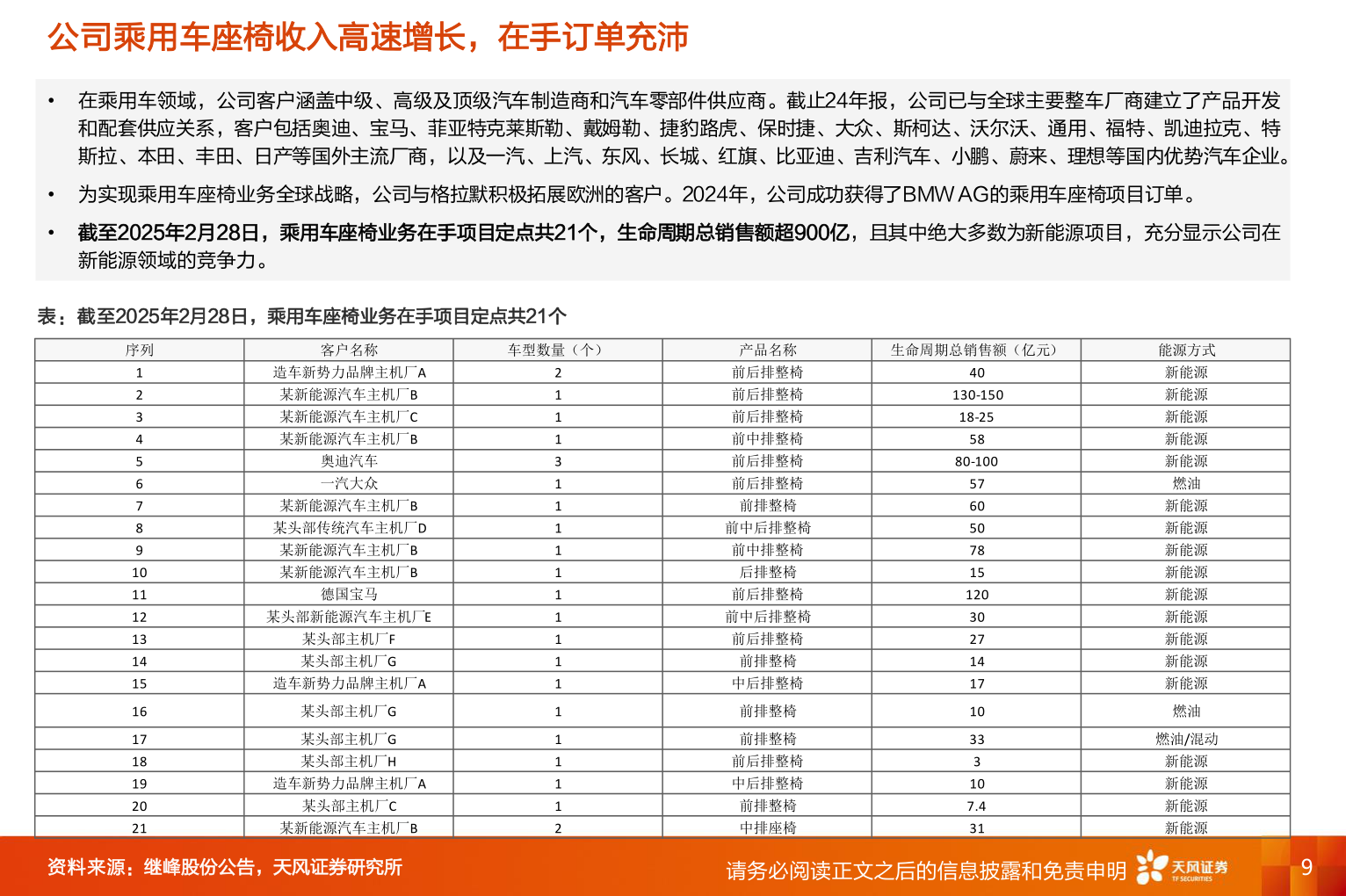 公司乘用车座椅收入高速增长，在手订单充沛

• 在乘用车领域，公司客户涵盖中级、高级及顶级汽车制造商和汽车零部件供应商。截止24年报，公司已与全球主要整车厂商建立了产品开发和配套供应关系，客户包括奥迪、宝马、菲亚特克莱斯勒、戴姆勒、捷豹路虎、保时捷、大众、斯柯达、沃尔沃、通用、福特、凯迪拉克、特斯拉、本田、丰田、日产等国外主流厂商，以及一汽、上汽、东风、长城、红旗、比亚迪、吉利汽车、小鹏、蔚来、理想等国内优势汽车企业。

• 为实现乘用车座椅业务全球战略，公司与格拉默积极拓展欧洲的客户。2024年，公司成功获得了BMW AG的乘用车座椅项目订单。

• 截至2025年2月28日，乘用车座椅业务在手项目定点共21个，生命周期总销售额超900亿，且其中绝大多数为新能源项目，充分显示公司在新能源领域的竞争力。

表：截至2025年2月28日，乘用车座椅业务在手项目定点共21个

| 序列 | 客户名称 | 车型数量（个） | 产品名称 | 生命周期总销售额（亿元） | 能源方式 |
|---|---|---|---|---|---|
| 1 | 造车新势力品牌主机厂A | 2 | 前后排整椅 | 40 | 新能源 |
| 2 | 某新能源汽车主机厂B | 1 | 前后排整椅 | 130-150 | 新能源 |
| 3 | 某新能源汽车主机厂C | 1 | 前后排整椅 | 18-25 | 新能源 |
| 4 | 某新能源汽车主机厂B | 1 | 前中排整椅 | 58 | 新能源 |
| 5 | 奥迪汽车 | 3 | 前后排整椅 | 80-100 | 新能源 |
| 6 | 一汽大众 | 1 | 前后排整椅 | 57 | 燃油 |
| 7 | 某新能源汽车主机厂B | 1 | 前排整椅 | 60 | 新能源 |
| 8 | 某头部传统汽车主机厂D | 1 | 前中后排整椅 | 50 | 新能源 |
| 9 | 某新能源汽车主机厂B | 1 | 前中排整椅 | 78 | 新能源 |
| 10 | 某新能源汽车主机厂B | 1 | 后排整椅 | 15 | 新能源 |
| 11 | 德国宝马 | 1 | 前后排整椅 | 120 | 新能源 |
| 12 | 某头部新能源汽车主机厂E | 1 | 前中后排整椅 | 30 | 新能源 |
| 13 | 某头部主机厂F | 1 | 前后排整椅 | 27 | 新能源 |
| 14 | 某头部主机厂G | 1 | 前排整椅 | 14 | 新能源 |
| 15 | 造车新势力品牌主机厂A | 1 | 中后排整椅 | 17 | 新能源 |
| 16 | 某头部主机厂G | 1 | 前排整椅 | 10 | 燃油 |
| 17 | 某头部主机厂G | 1 | 前排整椅 | 33 | 燃油/混动 |
| 18 | 某头部主机厂H | 1 | 前后排整椅 | 3 | 新能源 |
| 19 | 造车新势力品牌主机厂A | 1 | 中后排整椅 | 10 | 新能源 |
| 20 | 某头部主机厂C | 1 | 前排整椅 | 7.4 | 新能源 |
| 21 | 某新能源汽车主机厂B | 2 | 中排座椅 | 31 | 新能源 |

资料来源：继峰股份公告，天风证券研究所

请务必阅读正文之后的信息披露和免责申明 天风证券 TF SECURITIES 9